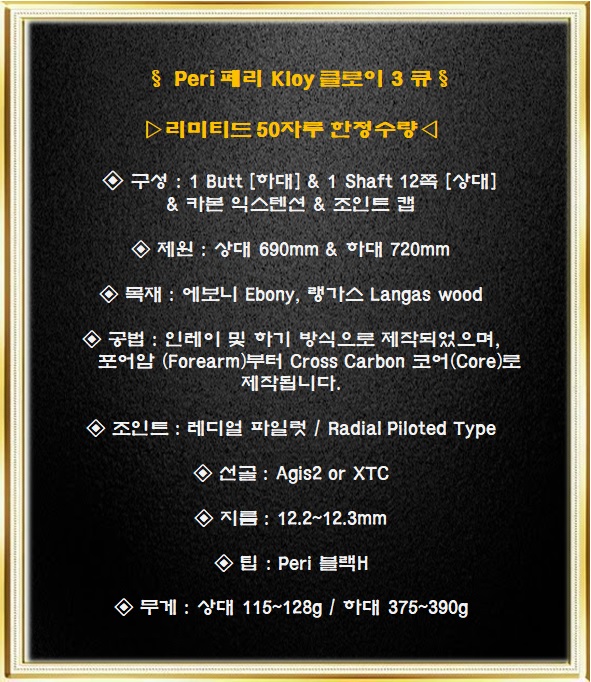 § Peri 페리 Kloy 클로이 3 큐 §

▷리미티드 50자루 한정수량◁

◈ 구성 : 1 Butt [하대] & 1 Shaft 12쪽 [상대]
& 카본 익스텐션 & 조인트 캡

◈ 제원 : 상대 690mm & 하대 720mm

◈ 목재 : 에보니 Ebony, 랭가스 Langas wood

◈ 공법 : 인레이 및 하기 방식으로 제작되었으며, 포어암 (Forearm)부터 Cross Carbon 코어(Core)로 제작됩니다.

◈ 조인트 : 레디얼 파일럿 / Radial Piloted Type

◈ 선골 : Agis2 or XTC

◈ 지름 : 12.2~12.3mm

◈ 팁 : Peri 블랙H

◈ 무게 : 상대 115~128g / 하대 375~390g